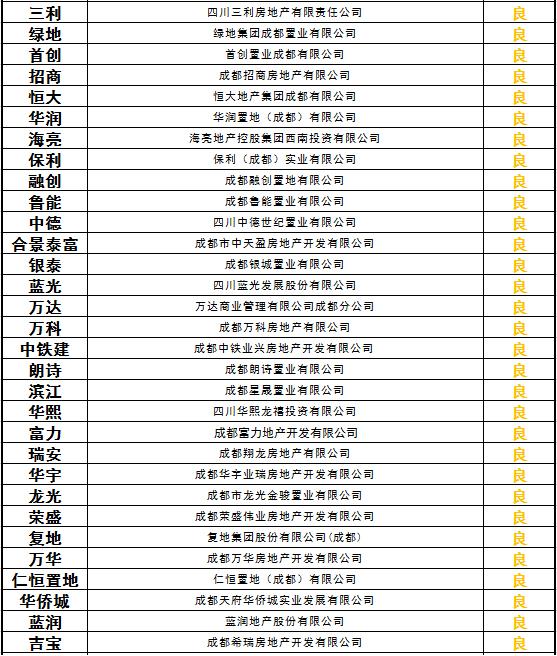 | 三利 | 四川三利房地产有限责任公司 | 良 |
|---|---|---|
| 绿地 | 绿地集团成都置业有限公司 | 良 |
| 首创 | 首创置业成都有限公司 | 良 |
| 招商 | 成都招商房地产有限公司 | 良 |
| 恒大 | 恒大地产集团成都有限公司 | 良 |
| 华润 | 华润置地（成都）有限公司 | 良 |
| 海亮 | 海亮地产控股集团西南投资有限公司 | 良 |
| 保利 | 保利（成都）实业有限公司 | 良 |
| 融创 | 成都融创置地有限公司 | 良 |
| 鲁能 | 成都鲁能置业有限公司 | 良 |
| 中德 | 四川中德世纪置业有限公司 | 良 |
| 合景泰富 | 成都市中天盈房地产开发有限公司 | 良 |
| 银泰 | 成都银城置业有限公司 | 良 |
| 蓝光 | 四川蓝光发展股份有限公司 | 良 |
| 万达 | 万达商业管理有限公司成都分公司 | 良 |
| 万科 | 成都万科房地产有限公司 | 良 |
| 中铁建 | 成都中铁业兴房地产开发有限公司 | 良 |
| 朗诗 | 成都朗诗置业有限公司 | 良 |
| 滨江 | 成都星晟置业有限公司 | 良 |
| 华熙 | 四川华熙龙禧投资有限公司 | 良 |
| 富力 | 成都富力地产开发有限公司 | 良 |
| 瑞安 | 成都翔龙房地产有限公司 | 良 |
| 华宇 | 成都华宇业瑞房地产开发有限公司 | 良 |
| 龙光 | 成都市龙光金骏置业有限公司 | 良 |
| 荣盛 | 成都荣盛伟业房地产开发有限公司 | 良 |
| 复地 | 复地集团股份有限公司(成都) | 良 |
| 万华 | 成都万华房地产开发有限公司 | 良 |
| 仁恒置地 | 仁恒置地（成都）有限公司 | 良 |
| 华侨城 | 成都天府华侨城实业发展有限公司 | 良 |
| 蓝润 | 蓝润地产股份有限公司 | 良 |
| 吉宝 | 成都希瑞房地产开发有限公司 | 良 |